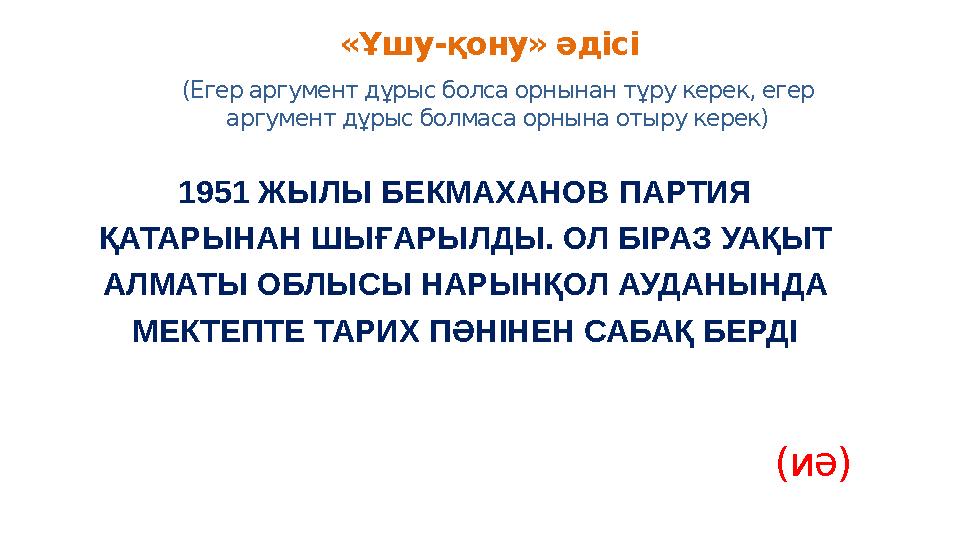 «Ұшу-қону» әдісі

(Егер аргумент дұрыс болса орнынан тұру керек, егер аргумент дұрыс болмаса орнына отыру керек)

1951 ЖЫЛЫ БЕКМАХАНОВ ПАРТИЯ ҚАТАРЫНАН ШЫҒАРЫЛДЫ. ОЛ БІРАЗ УАҚЫТ АЛМАТЫ ОБЛЫСЫ НАРЫНҚОЛ АУДАНЫНДА МЕКТЕПТЕ ТАРИХ ПӘНІНЕН САБАҚ БЕРДІ

(иә)